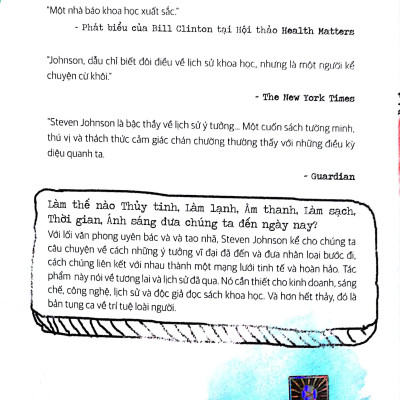 "Một nhà báo khoa học xuất sắc."

- Phát biểu của Bill Clinton tại Hội thảo Health Matters

"Johnson, dẫu chỉ biết đôi điều về lịch sử khoa học, nhưng là một người kể chuyện cừ khôi."

- The New York Times

"Steven Johnson là bậc thầy về lịch sử ý tưởng... Một cuốn sách tường minh, thú vị và thách thức cảm giác chán chường thường thấy với những điều kỳ diệu quanh ta.

- Guardian

Làm thế nào Thủy tinh, Làm lạnh, Âm thanh, Làm sạch, Thời gian, Ánh sáng đưa chúng ta đến ngày nay?

Với lối văn phong uyên bác và và tao nhã, Steven Johnson kể cho chúng ta câu chuyện về cách những ý tưởng vĩ đại đã đến và đưa nhân loại bước đi, cách chúng liên kết với nhau thành một mạng lưới tinh tế và hoàn hảo. Tác phẩm này nói về tương lai và lịch sử đã qua. Nó cần thiết cho kinh doanh, sáng chế, công nghệ, lịch sử và độc giả đọc sách khoa học. Và hơn hết thảy, đó là bản tụng ca về trí tuệ loài người.